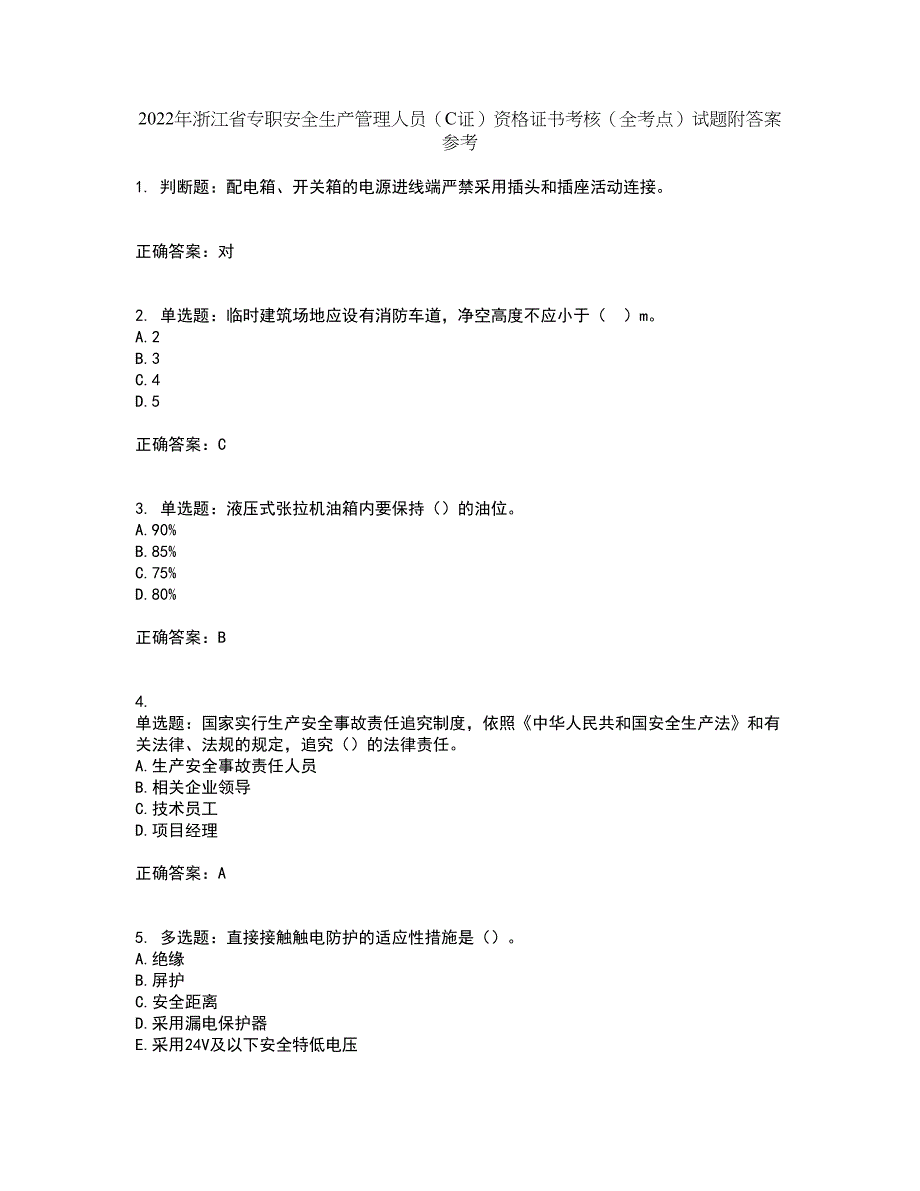 2022年浙江省专职安全生产管理人员（C证）资格证书考核（全考点）试题附答案参考

1. 判断题：配电箱、开关箱的电源进线端严禁采用插头和插座活动连接。

正确答案：对

2. 单选题：临时建筑场地应设有消防车道，净空高度不应小于（ ）m。
A. 2
B. 3
C. 4
D. 5

正确答案：C

3. 单选题：液压式张拉机油箱内要保持（）的油位。
A. 90%
B. 85%
C. 75%
D. 80%

正确答案：B

4.
单选题：国家实行生产安全事故责任追究制度，依照《中华人民共和国安全生产法》和有关法律、法规的规定，追究（）的法律责任。
A. 生产安全事故责任人员
B. 相关企业领导
C. 技术员工
D. 项目经理

正确答案：A

5. 多选题：直接接触触电防护的适应性措施是（）。
A. 绝缘
B. 屏护
C. 安全距离
D. 采用漏电保护器
E. 采用24V及以下安全特低电压